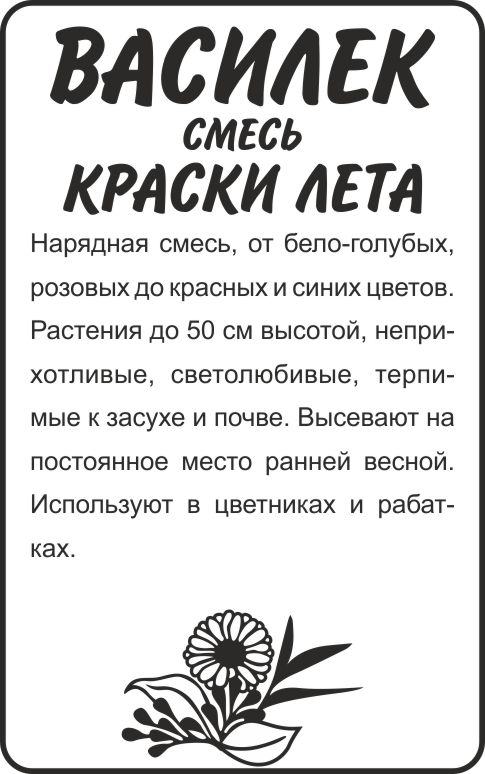 ВАСИЛЕК
СМЕСЬ
КРАСКИ ЛЕТА

Нарядная смесь, от бело-голубых, розовых до красных и синих цветов. Растения до 50 см высотой, неприхотливые, светолюбивые, терпимые к засухе и почве. Высевают на постоянное место ранней весной. Используют в цветниках и рабатках.